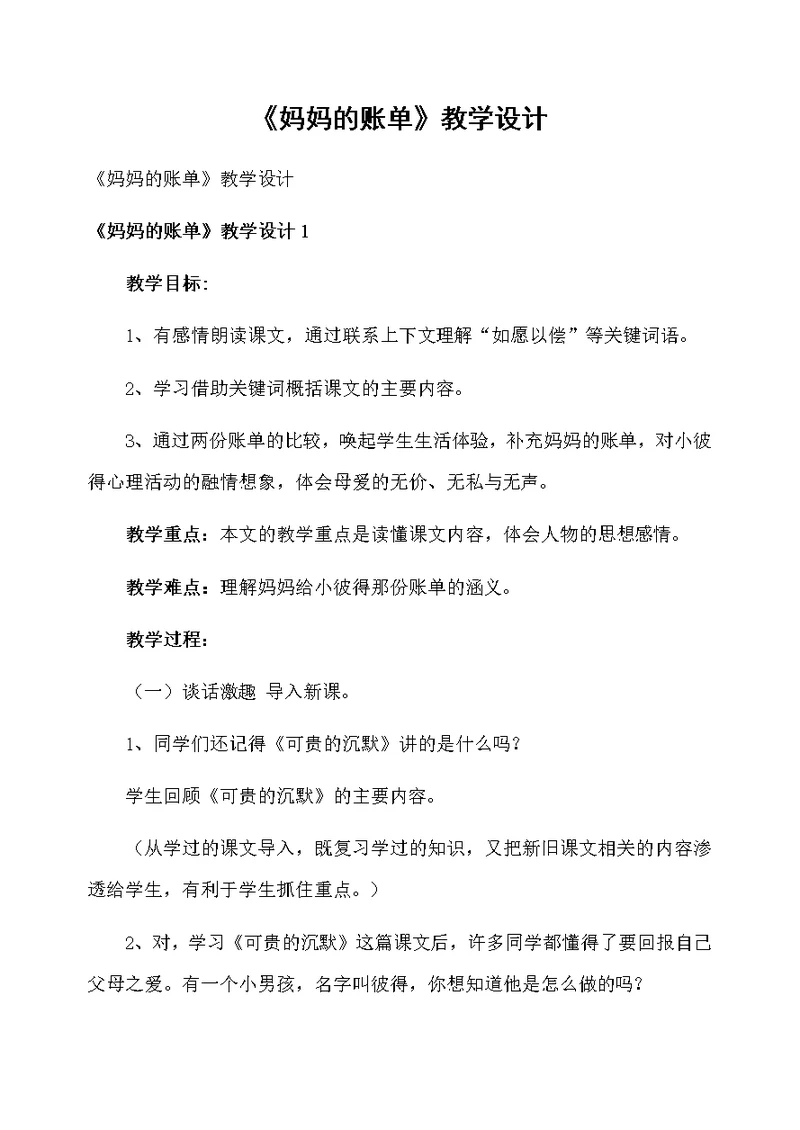 《妈妈的账单》教学设计

《妈妈的账单》教学设计

《妈妈的账单》教学设计 1

教学目标：

1、有感情朗读课文，通过联系上下文理解“如愿以偿”等关键词语。

2、学习借助关键词概括课文的主要内容。

3、通过两份账单的比较，唤起学生生活体验，补充妈妈的账单，对小彼得心理活动的融情想象，体会母爱的无价、无私与无声。

教学重点：本文的教学重点是读懂课文内容，体会人物的思想感情。

教学难点：理解妈妈给小彼得那份账单的涵义。

教学过程：

（一）谈话激趣 导入新课。

1、同学们还记得《可贵的沉默》讲的是什么吗？

学生回顾《可贵的沉默》的主要内容。

（从学过的课文导入，既复习学过的知识，又把新旧课文相关的内容渗透给学生，有利于学生抓住重点。）

2、对，学习《可贵的沉默》这篇课文后，许多同学都懂得了要回报自己父母之爱。有一个小男孩，名字叫彼得，你想知道他是怎么做的吗？